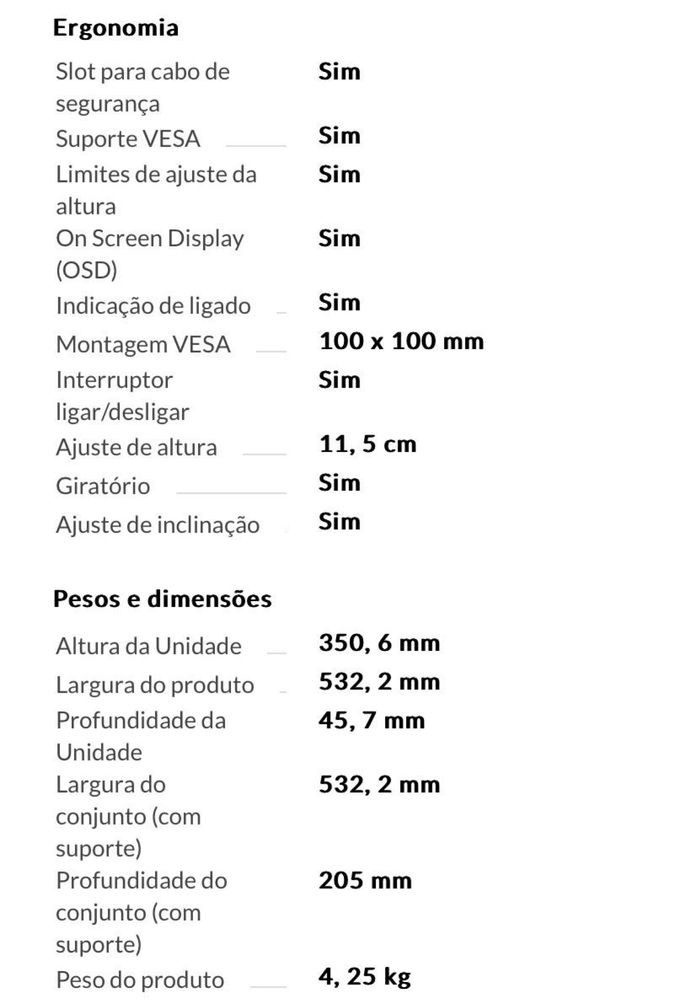 Ergonomia

| | |
|---|---|
| Slot para cabo de segurança | Sim |
| Suporte VESA | Sim |
| Limites de ajuste da altura | Sim |
| On Screen Display (OSD) | Sim |
| Indicação de ligado | Sim |
| Montagem VESA | 100 x 100 mm |
| Interruptor ligar/desligar | Sim |
| Ajuste de altura | 11, 5 cm |
| Giratório | Sim |
| Ajuste de inclinação | Sim |

Pesos e dimensões

| | |
|---|---|
| Altura da Unidade | 350, 6 mm |
| Largura do produto | 532, 2 mm |
| Profundidade da Unidade | 45, 7 mm |
| Largura do conjunto (com suporte) | 532, 2 mm |
| Profundidade do conjunto (com suporte) | 205 mm |
| Peso do produto | 4, 25 kg |